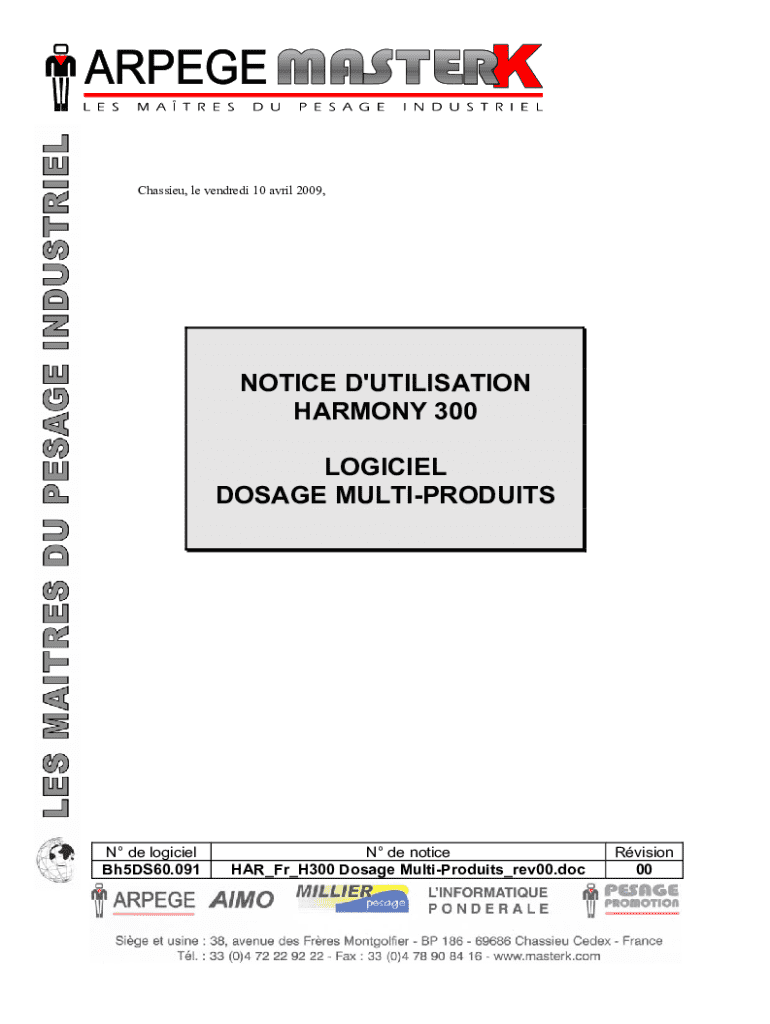 ARPEGE MASTERK
LES MAÎTRES DU PESAGE INDUSTRIEL

LES MAITRES DU PESAGE INDUSTRIEL

Chassieu, le vendredi 10 avril 2009,

NOTICE D'UTILISATION
HARMONY 300

LOGICIEL
DOSAGE MULTI-PRODUITS

| N° de logiciel | N° de notice | Révision |
|---|---|---|
| Bh5DS60.091 | HAR_Fr_H300 Dosage Multi-Produits_rev00.doc | 00 |

ARPEGE AIMO MILLIER pesage L'INFORMATIQUE PONDERALE PESAGE PROMOTION

Siège et usine : 38, avenue des Frères Montgolfier - BP 186 - 69686 Chassieu Cedex - France
Tél. : 33 (0)4 72 22 92 22 - Fax : 33 (0)4 78 90 84 16 - www.masterk.com